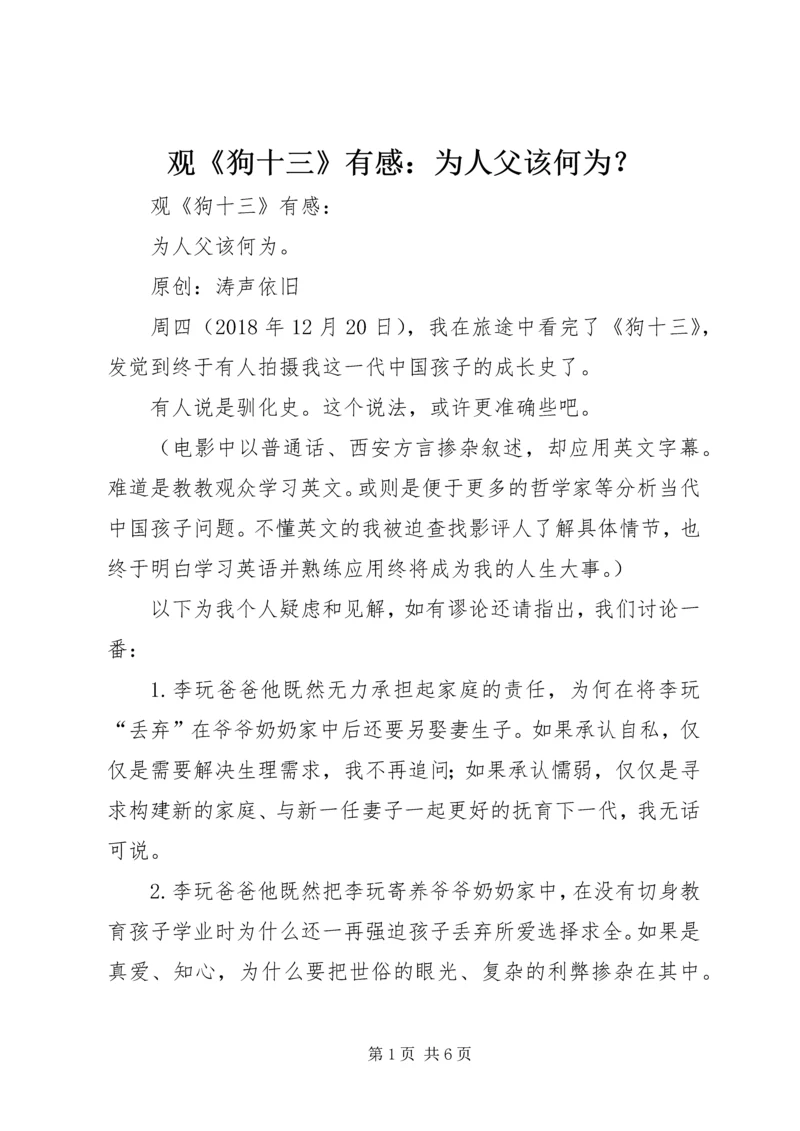 观《狗十三》有感：为人父该何为？

观《狗十三》有感：

为人父该何为。

原创：涛声依旧

周四（2018 年 12 月 20 日），我在旅途中看完了《狗十三》，发觉到终于有人拍摄我这一代中国孩子的成长史了。

有人说是驯化史。这个说法，或许更准确些吧。

（电影中以普通话、西安方言掺杂叙述，却应用英文字幕。难道是教教观众学习英文。或则是便于更多的哲学家等分析当代中国孩子问题。不懂英文的我被迫查找影评人了解具体情节，也终于明白学习英语并熟练应用终将成为我的人生大事。）

以下为我个人疑虑和见解，如有谬论还请指出，我们讨论一番：

1.李玩爸爸他既然无力承担起家庭的责任，为何在将李玩“丢弃”在爷爷奶奶家中后还要另娶妻生子。如果承认自私，仅仅是需要解决生理需求，我不再追问；如果承认懦弱，仅仅是寻求构建新的家庭、与新一任妻子一起更好的抚育下一代，我无话可说。

2.李玩爸爸他既然把李玩寄养爷爷奶奶家中，在没有切身教育孩子学业时为什么还一再强迫孩子丢弃所爱选择求全。如果是真爱、知心，为什么要把世俗的眼光、复杂的利弊掺杂在其中。

第 1 页 共 6 页